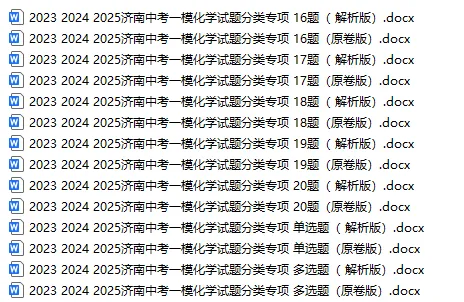 2023 2024 2025济南中考一模化学试题分类专项 16题（解析版）.docx
2023 2024 2025济南中考一模化学试题分类专项 16题（原卷版）.docx
2023 2024 2025济南中考一模化学试题分类专项 17题（解析版）.docx
2023 2024 2025济南中考一模化学试题分类专项 17题（原卷版）.docx
2023 2024 2025济南中考一模化学试题分类专项 18题（解析版）.docx
2023 2024 2025济南中考一模化学试题分类专项 18题（原卷版）.docx
2023 2024 2025济南中考一模化学试题分类专项 19题（解析版）.docx
2023 2024 2025济南中考一模化学试题分类专项 19题（原卷版）.docx
2023 2024 2025济南中考一模化学试题分类专项 20题（解析版）.docx
2023 2024 2025济南中考一模化学试题分类专项 20题（原卷版）.docx
2023 2024 2025济南中考一模化学试题分类专项 单选题（解析版）.docx
2023 2024 2025济南中考一模化学试题分类专项 单选题（原卷版）.docx
2023 2024 2025济南中考一模化学试题分类专项 多选题（解析版）.docx
2023 2024 2025济南中考一模化学试题分类专项 多选题（原卷版）.docx